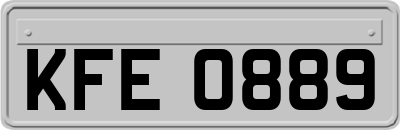 KFE 0889